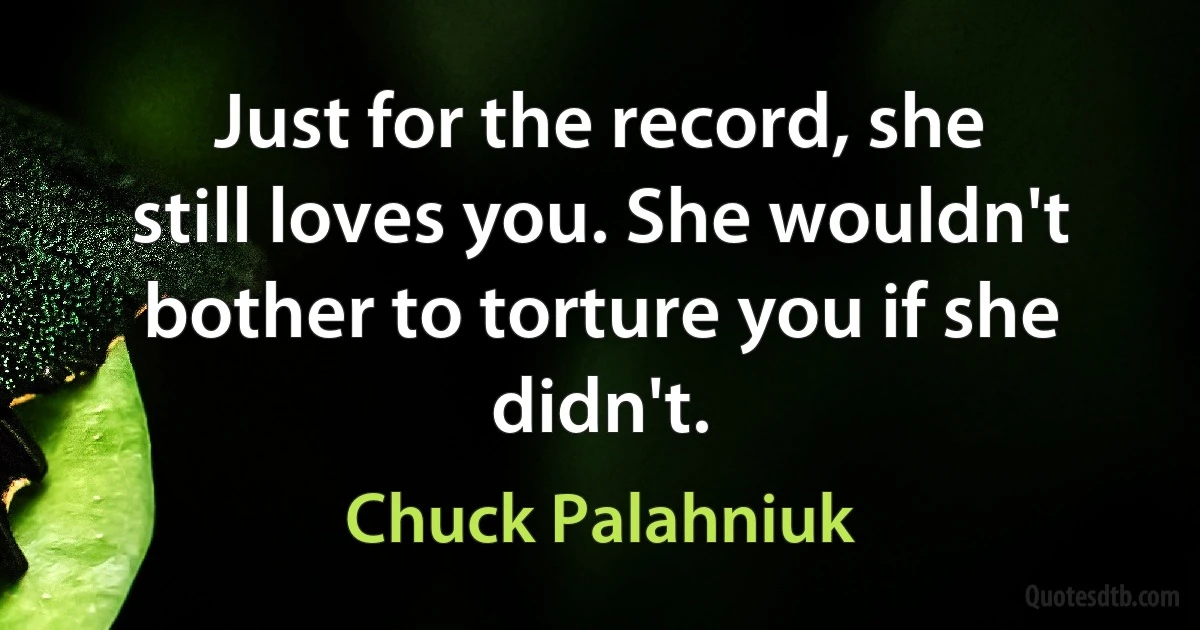 Just for the record, she still loves you. She wouldn't bother to torture you if she didn't.

Chuck Palahniuk

Quotesdtb.com